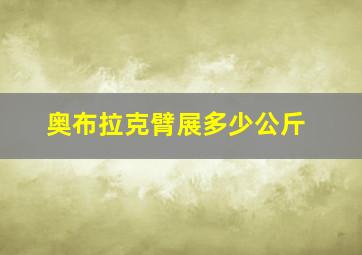 奥布拉克臂展多少公斤